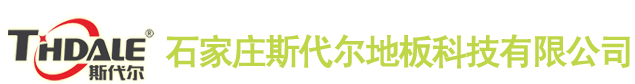 THDALE®
斯代尔
石家庄斯代尔地板科技有限公司